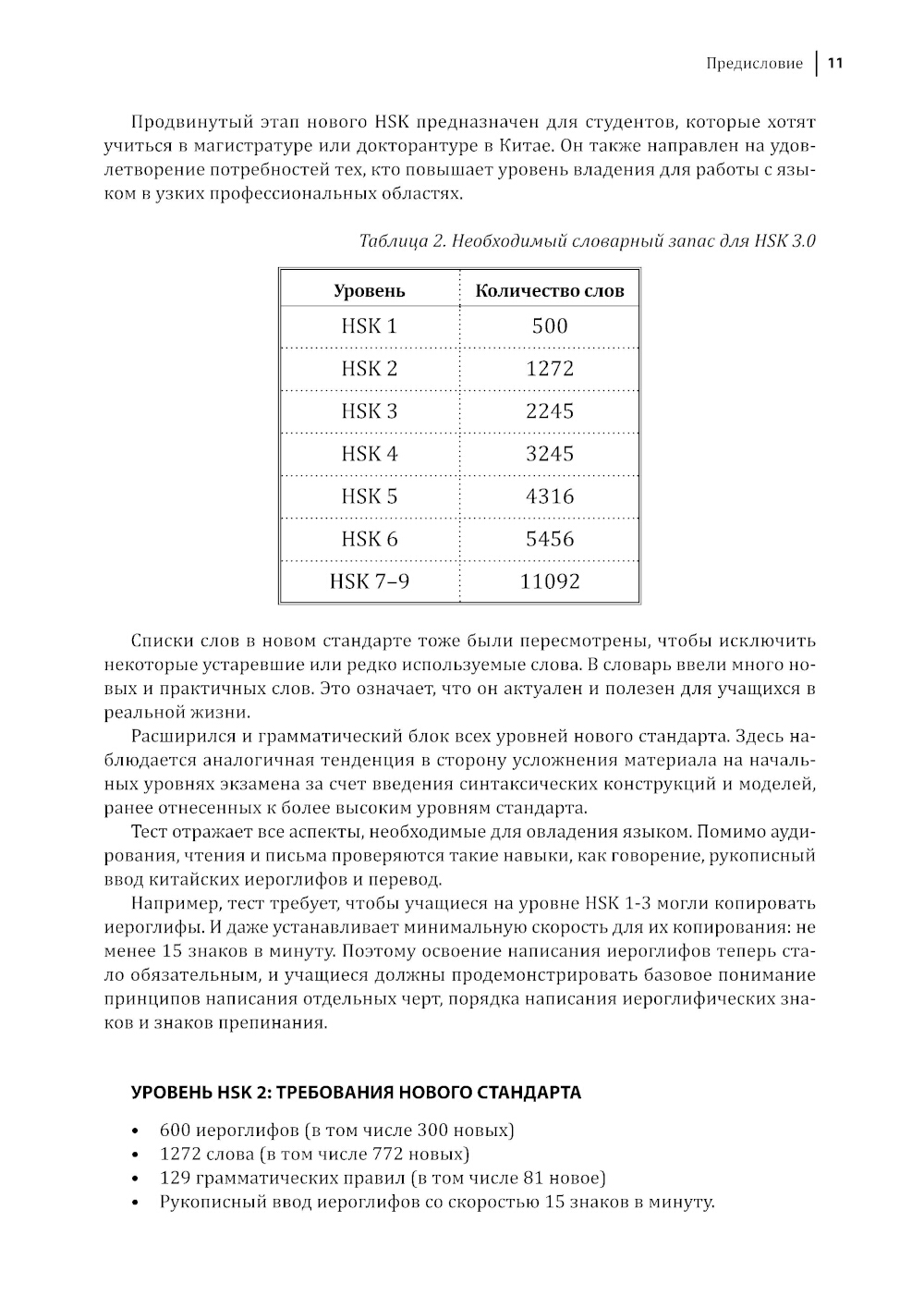 Предисловие | 11

Продвинутый этап нового HSK предназначен для студентов, которые хотят учиться в магистратуре или докторантуре в Китае. Он также направлен на удовлетворение потребностей тех, кто повышает уровень владения для работы с языком в узких профессиональных областях.

Таблица 2. Необходимый словарный запас для HSK 3.0

| Уровень | Количество слов |
|---|---|
| HSK 1 | 500 |
| HSK 2 | 1272 |
| HSK 3 | 2245 |
| HSK 4 | 3245 |
| HSK 5 | 4316 |
| HSK 6 | 5456 |
| HSK 7–9 | 11092 |

Списки слов в новом стандарте тоже были пересмотрены, чтобы исключить некоторые устаревшие или редко используемые слова. В словарь ввели много новых и практичных слов. Это означает, что он актуален и полезен для учащихся в реальной жизни.

Расширился и грамматический блок всех уровней нового стандарта. Здесь наблюдается аналогичная тенденция в сторону усложнения материала на начальных уровнях экзамена за счет введения синтаксических конструкций и моделей, ранее отнесенных к более высоким уровням стандарта.

Тест отражает все аспекты, необходимые для овладения языком. Помимо аудирования, чтения и письма проверяются такие навыки, как говорение, рукописный ввод китайских иероглифов и перевод.

Например, тест требует, чтобы учащиеся на уровне HSK 1-3 могли копировать иероглифы. И даже устанавливает минимальную скорость для их копирования: не менее 15 знаков в минуту. Поэтому освоение написания иероглифов теперь стало обязательным, и учащиеся должны продемонстрировать базовое понимание принципов написания отдельных черт, порядка написания иероглифических знаков и знаков препинания.

УРОВЕНЬ HSK 2: ТРЕБОВАНИЯ НОВОГО СТАНДАРТА

• 600 иероглифов (в том числе 300 новых)
• 1272 слова (в том числе 772 новых)
• 129 грамматических правил (в том числе 81 новое)
• Рукописный ввод иероглифов со скоростью 15 знаков в минуту.